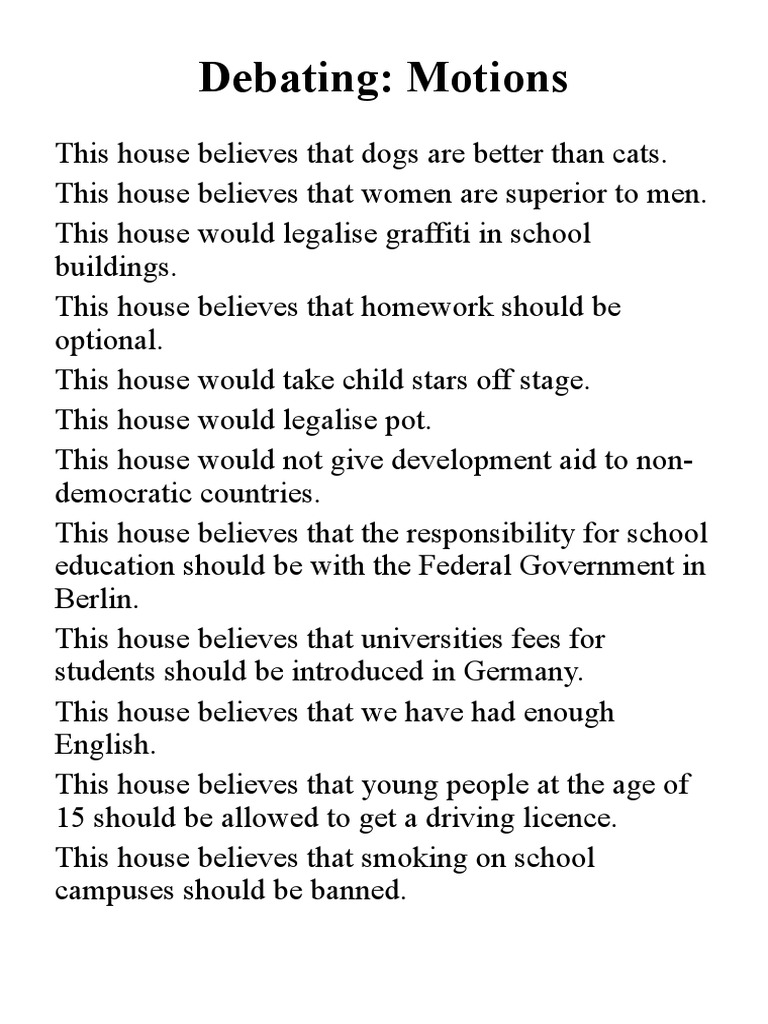 Debating: Motions

This house believes that dogs are better than cats.

This house believes that women are superior to men.

This house would legalise graffiti in school buildings.

This house believes that homework should be optional.

This house would take child stars off stage.

This house would legalise pot.

This house would not give development aid to non-democratic countries.

This house believes that the responsibility for school education should be with the Federal Government in Berlin.

This house believes that universities fees for students should be introduced in Germany.

This house believes that we have had enough English.

This house believes that young people at the age of 15 should be allowed to get a driving licence.

This house believes that smoking on school campuses should be banned.